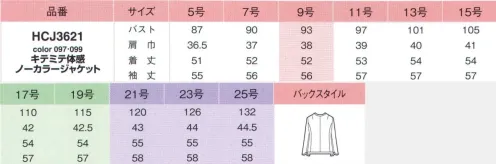 | 品番 | サイズ | 5号 | 7号 | 9号 | 11号 | 13号 | 15号 |
|---|---|---|---|---|---|---|---|
| HCJ3621 color 097·099 キテミテ体感 ノーカラージャケット | バスト | 87 | 90 | 93 | 97 | 101 | 105 |
| | 肩巾 | 36.5 | 37 | 38 | 39 | 40 | 41 |
| | 着丈 | 51 | 52 | 52 | 53 | 54 | 54 |
| | 袖丈 | 55 | 56 | 56 | 57 | 57 | 57 |

| 17号 | 19号 | 21号 | 23号 | 25号 | バックスタイル |
|---|---|---|---|---|---|
| 110 | 115 | 120 | 126 | 132 | |
| 42 | 42.5 | 43 | 44 | 44.5 | |
| 54 | 54 | 55 | 55 | 55 | |
| 57 | 57 | 58 | 58 | 58 | |